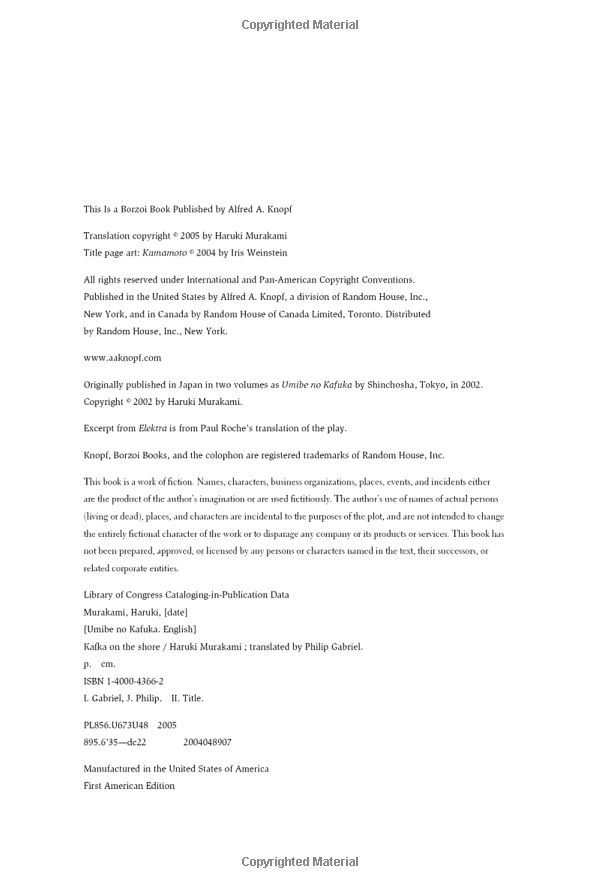 Copyrighted Material

This Is a Borzoi Book Published by Alfred A. Knopf

Translation copyright © 2005 by Haruki Murakami
Title page art: Kamamoto © 2004 by Iris Weinstein

All rights reserved under International and Pan-American Copyright Conventions. Published in the United States by Alfred A. Knopf, a division of Random House, Inc., New York, and in Canada by Random House of Canada Limited, Toronto. Distributed by Random House, Inc., New York.

www.aaknopf.com

Originally published in Japan in two volumes as Umibe no Kafuka by Shinchosha, Tokyo, in 2002. Copyright © 2002 by Haruki Murakami.

Excerpt from Elektra is from Paul Roche's translation of the play.

Knopf, Borzoi Books, and the colophon are registered trademarks of Random House, Inc.

This book is a work of fiction. Names, characters, business organizations, places, events, and incidents either are the product of the author's imagination or are used fictitiously. The author's use of names of actual persons (living or dead), places, and characters are incidental to the purposes of the plot, and are not intended to change the entirely fictional character of the work or to disparage any company or its products or services. This book has not been prepared, approved, or licensed by any persons or characters named in the text, their successors, or related corporate entities.

Library of Congress Cataloging-in-Publication Data
Murakami, Haruki, [date]
[Umibe no Kafuka. English]
Kafka on the shore / Haruki Murakami ; translated by Philip Gabriel.
p. cm.
ISBN 1-4000-4366-2
I. Gabriel, J. Philip. II. Title.

PL856.U673U48 2005
895.6'35—dc22 2004048907

Manufactured in the United States of America
First American Edition

Copyrighted Material